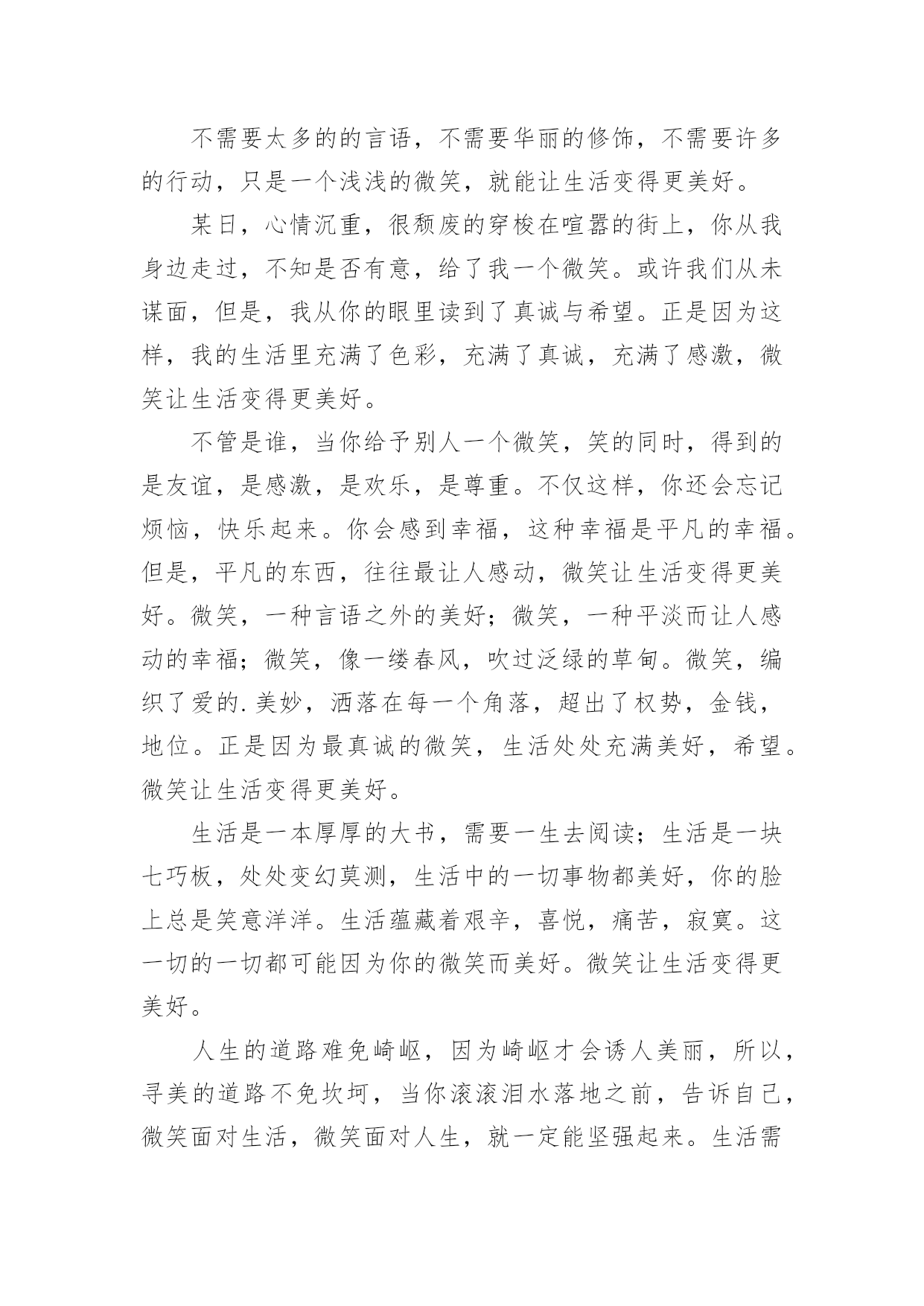 不需要太多的的言语，不需要华丽的修饰，不需要许多的行动，只是一个浅浅的微笑，就能让生活变得更美好。

某日，心情沉重，很颓废的穿梭在喧嚣的街上，你从我身边走过，不知是否有意，给了我一个微笑。或许我们从未谋面，但是，我从你的眼里读到了真诚与希望。正是因为这样，我的生活里充满了色彩，充满了真诚，充满了感激，微笑让生活变得更美好。

不管是谁，当你给予别人一个微笑，笑的同时，得到的是友谊，是感激，是欢乐，是尊重。不仅这样，你还会忘记烦恼，快乐起来。你会感到幸福，这种幸福是平凡的幸福。但是，平凡的东西，往往最让人感动，微笑让生活变得更美好。微笑，一种言语之外的美好；微笑，一种平淡而让人感动的幸福；微笑，像一缕春风，吹过泛绿的草甸。微笑，编织了爱的.美妙，洒落在每一个角落，超出了权势，金钱，地位。正是因为最真诚的微笑，生活处处充满美好，希望。微笑让生活变得更美好。

生活是一本厚厚的大书，需要一生去阅读；生活是一块七巧板，处处变幻莫测，生活中的一切事物都美好，你的脸上总是笑意洋洋。生活蕴藏着艰辛，喜悦，痛苦，寂寞。这一切的一切都可能因为你的微笑而美好。微笑让生活变得更美好。

人生的道路难免崎岖，因为崎岖才会诱人美丽，所以，寻美的道路不免坎坷，当你滚滚泪水落地之前，告诉自己，微笑面对生活，微笑面对人生，就一定能坚强起来。生活需